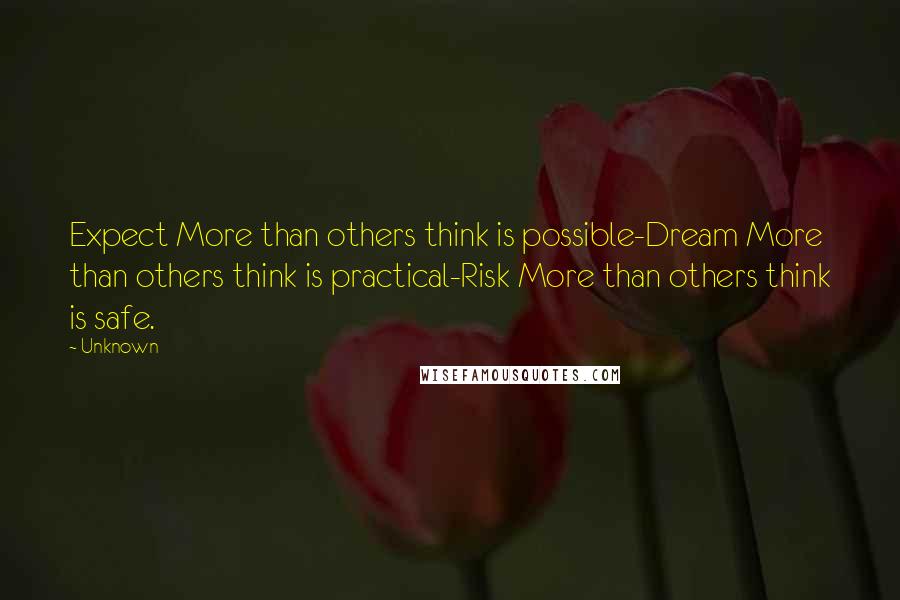 Expect More than others think is possible-Dream More than others think is practical-Risk More than others think is safe.

~ Unknown

WISEFAMOUSQUOTES.COM